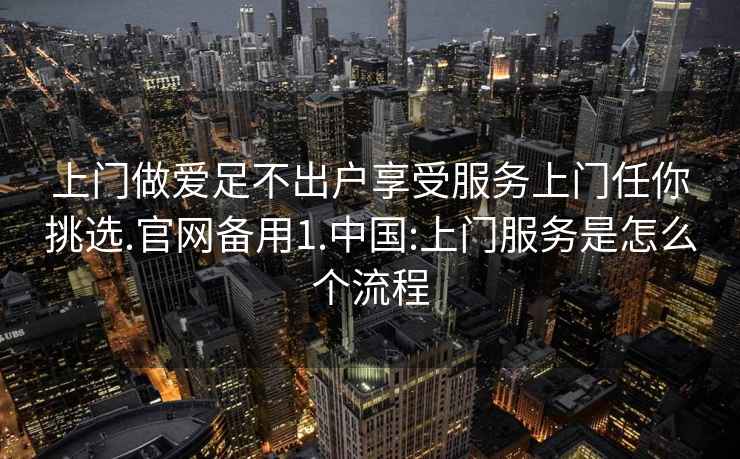 上门做爱足不出户享受服务上门任你挑选.官网备用1.中国:上门服务是怎么个流程

UBS